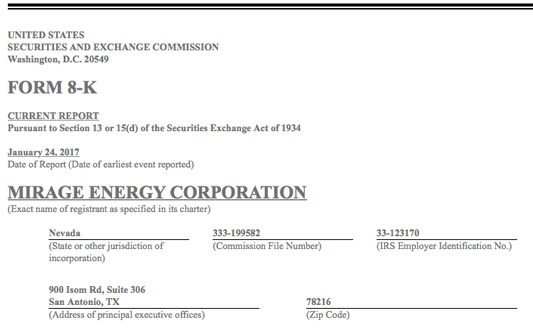 UNITED STATES
SECURITIES AND EXCHANGE COMMISSION
Washington, D.C. 20549

FORM 8-K

CURRENT REPORT
Pursuant to Section 13 or 15(d) of the Securities Exchange Act of 1934

January 24, 2017
Date of Report (Date of earliest event reported)

MIRAGE ENERGY CORPORATION
(Exact name of registrant as specified in its charter)

Nevada
(State or other jurisdiction of incorporation)

333-199582
(Commission File Number)

33-123170
(IRS Employer Identification No.)

900 Isom Rd, Suite 306
San Antonio, TX
(Address of principal executive offices)

78216
(Zip Code)